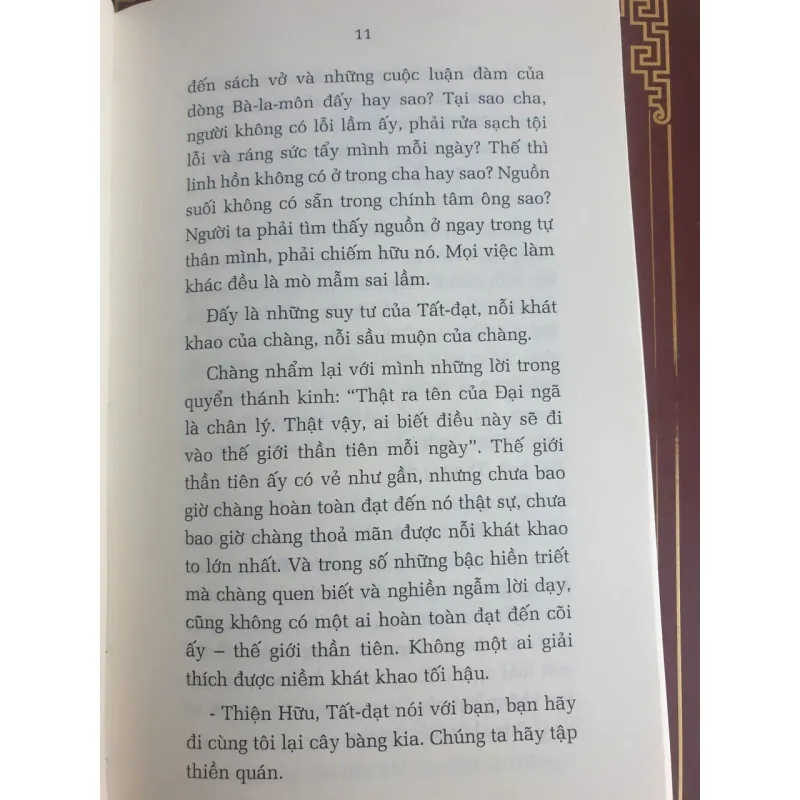 11

đến sách vở và những cuộc luận đàm của dòng Bà-la-môn đấy hay sao? Tại sao cha, người không có lỗi lầm ấy, phải rửa sạch tội lỗi và ráng sức tẩy mình mỗi ngày? Thế thì linh hồn không có ở trong cha hay sao? Nguồn suối không có sẵn trong chính tâm ông sao? Người ta phải tìm thấy nguồn ở ngay trong tự thân mình, phải chiếm hữu nó. Mọi việc làm khác đều là mò mẫm sai lầm.

Đấy là những suy tư của Tất-đạt, nỗi khát khao của chàng, nỗi sầu muộn của chàng.

Chàng nhẩm lại với mình những lời trong quyển thánh kinh: "Thật ra tên của Đại ngã là chân lý. Thật vậy, ai biết điều này sẽ đi vào thế giới thần tiên mỗi ngày". Thế giới thần tiên ấy có vẻ như gần, nhưng chưa bao giờ chàng hoàn toàn đạt đến nó thật sự, chưa bao giờ chàng thoả mãn được nỗi khát khao to lớn nhất. Và trong số những bậc hiền triết mà chàng quen biết và nghiền ngẫm lời dạy, cũng không có một ai hoàn toàn đạt đến cõi ấy – thế giới thần tiên. Không một ai giải thích được niềm khát khao tối hậu.

- Thiện Hữu, Tất-đạt nói với bạn, bạn hãy đi cùng tôi lại cây bàng kia. Chúng ta hãy tập thiền quán.